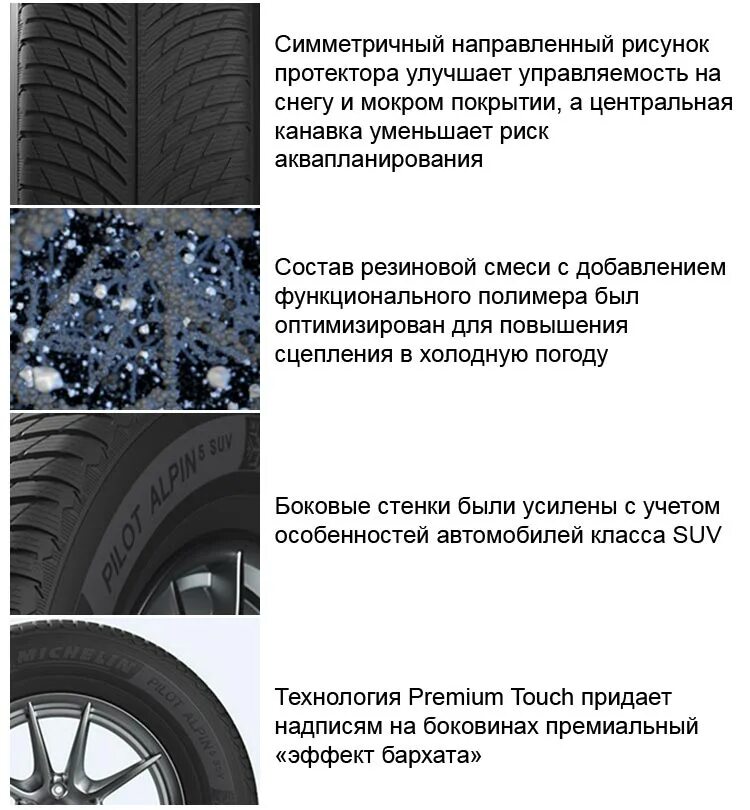 Симметричный направленный рисунок протектора улучшает управляемость на снегу и мокром покрытии, а центральная канавка уменьшает риск аквапланирования

Состав резиновой смеси с добавлением функционального полимера был оптимизирован для повышения сцепления в холодную погоду

PILOT ALPIN 5 SUV

Боковые стенки были усилены с учетом особенностей автомобилей класса SUV

MICHELIN PILOT ALPIN 5 SUV

Технология Premium Touch придает надписям на боковинах премиальный «эффект бархата»